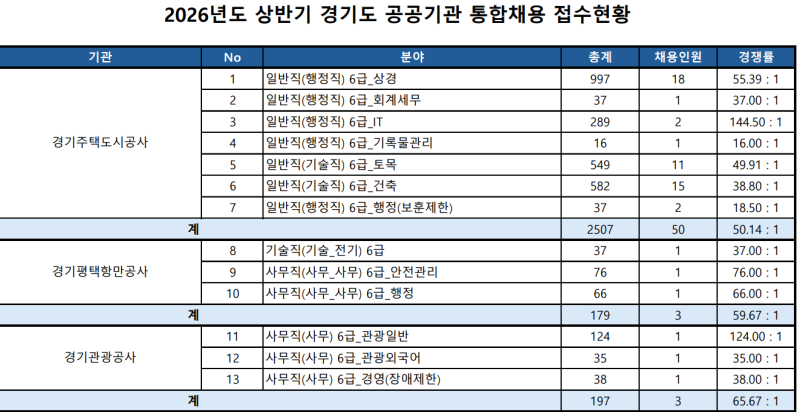 2026년도 상반기 경기도 공공기관 통합채용 접수현황

| 기관 | No | 분야 | 총계 | 채용인원 | 경쟁률 |
|---|---|---|---|---|---|
| 경기주택도시공사 | 1 | 일반직(행정직) 6급_상경 | 997 | 18 | 55.39 : 1 |
| | 2 | 일반직(행정직) 6급_회계세무 | 37 | 1 | 37.00 : 1 |
| | 3 | 일반직(행정직) 6급_IT | 289 | 2 | 144.50 : 1 |
| | 4 | 일반직(행정직) 6급_기록물관리 | 16 | 1 | 16.00 : 1 |
| | 5 | 일반직(기술직) 6급_토목 | 549 | 11 | 49.91 : 1 |
| | 6 | 일반직(기술직) 6급_건축 | 582 | 15 | 38.80 : 1 |
| | 7 | 일반직(행정직) 6급_행정(보훈제한) | 37 | 2 | 18.50 : 1 |
| 계 | | | 2507 | 50 | 50.14 : 1 |
| 경기평택항만공사 | 8 | 기술직(기술_전기) 6급 | 37 | 1 | 37.00 : 1 |
| | 9 | 사무직(사무_사무) 6급_안전관리 | 76 | 1 | 76.00 : 1 |
| | 10 | 사무직(사무_사무) 6급_행정 | 66 | 1 | 66.00 : 1 |
| 계 | | | 179 | 3 | 59.67 : 1 |
| 경기관광공사 | 11 | 사무직(사무) 6급_관광일반 | 124 | 1 | 124.00 : 1 |
| | 12 | 사무직(사무) 6급_관광외국어 | 35 | 1 | 35.00 : 1 |
| | 13 | 사무직(사무) 6급_경영(장애제한) | 38 | 1 | 38.00 : 1 |
| 계 | | | 197 | 3 | 65.67 : 1 |